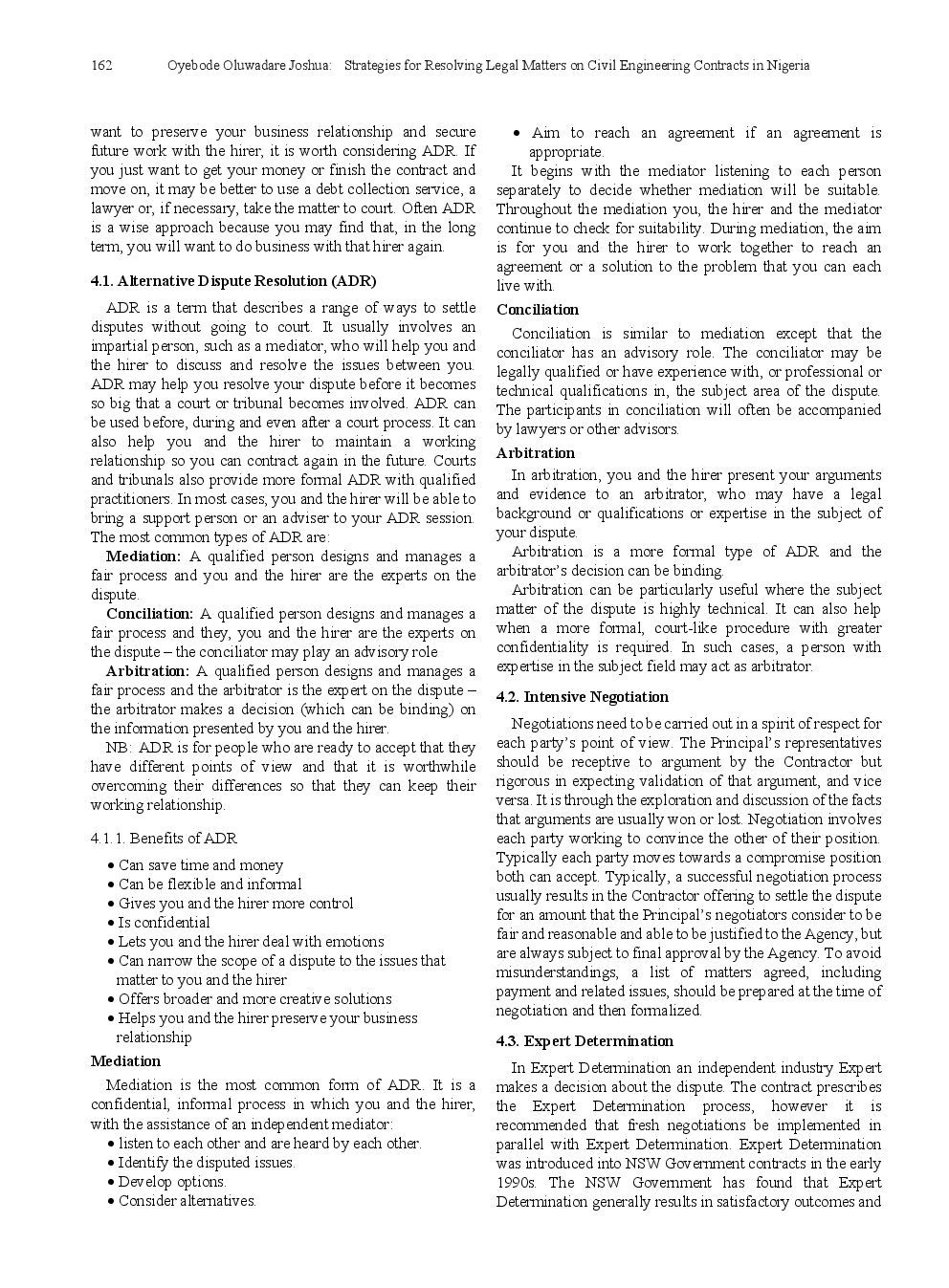 162 Oyebode Oluwadare Joshua: Strategies for Resolving Legal Matters on Civil Engineering Contracts in Nigeria

want to preserve your business relationship and secure future work with the hirer, it is worth considering ADR. If you just want to get your money or finish the contract and move on, it may be better to use a debt collection service, a lawyer or, if necessary, take the matter to court. Often ADR is a wise approach because you may find that, in the long term, you will want to do business with that hirer again.

4.1. Alternative Dispute Resolution (ADR)

ADR is a term that describes a range of ways to settle disputes without going to court. It usually involves an impartial person, such as a mediator, who will help you and the hirer to discuss and resolve the issues between you. ADR may help you resolve your dispute before it becomes so big that a court or tribunal becomes involved. ADR can be used before, during and even after a court process. It can also help you and the hirer to maintain a working relationship so you can contract again in the future. Courts and tribunals also provide more formal ADR with qualified practitioners. In most cases, you and the hirer will be able to bring a support person or an adviser to your ADR session. The most common types of ADR are:

Mediation: A qualified person designs and manages a fair process and you and the hirer are the experts on the dispute.

Conciliation: A qualified person designs and manages a fair process and they, you and the hirer are the experts on the dispute – the conciliator may play an advisory role

Arbitration: A qualified person designs and manages a fair process and the arbitrator is the expert on the dispute – the arbitrator makes a decision (which can be binding) on the information presented by you and the hirer.

NB: ADR is for people who are ready to accept that they have different points of view and that it is worthwhile overcoming their differences so that they can keep their working relationship.

4.1.1. Benefits of ADR

• Can save time and money
• Can be flexible and informal
• Gives you and the hirer more control
• Is confidential
• Lets you and the hirer deal with emotions
• Can narrow the scope of a dispute to the issues that matter to you and the hirer
• Offers broader and more creative solutions
• Helps you and the hirer preserve your business relationship

Mediation

Mediation is the most common form of ADR. It is a confidential, informal process in which you and the hirer, with the assistance of an independent mediator:
• listen to each other and are heard by each other.
• Identify the disputed issues.
• Develop options.
• Consider alternatives.
• Aim to reach an agreement if an agreement is appropriate.

It begins with the mediator listening to each person separately to decide whether mediation will be suitable. Throughout the mediation you, the hirer and the mediator continue to check for suitability. During mediation, the aim is for you and the hirer to work together to reach an agreement or a solution to the problem that you can each live with.

Conciliation

Conciliation is similar to mediation except that the conciliator has an advisory role. The conciliator may be legally qualified or have experience with, or professional or technical qualifications in, the subject area of the dispute. The participants in conciliation will often be accompanied by lawyers or other advisors.

Arbitration

In arbitration, you and the hirer present your arguments and evidence to an arbitrator, who may have a legal background or qualifications or expertise in the subject of your dispute.

Arbitration is a more formal type of ADR and the arbitrator's decision can be binding.

Arbitration can be particularly useful where the subject matter of the dispute is highly technical. It can also help when a more formal, court-like procedure with greater confidentiality is required. In such cases, a person with expertise in the subject field may act as arbitrator.

4.2. Intensive Negotiation

Negotiations need to be carried out in a spirit of respect for each party's point of view. The Principal's representatives should be receptive to argument by the Contractor but rigorous in expecting validation of that argument, and vice versa. It is through the exploration and discussion of the facts that arguments are usually won or lost. Negotiation involves each party working to convince the other of their position. Typically each party moves towards a compromise position both can accept. Typically, a successful negotiation process usually results in the Contractor offering to settle the dispute for an amount that the Principal's negotiators consider to be fair and reasonable and able to be justified to the Agency, but are always subject to final approval by the Agency. To avoid misunderstandings, a list of matters agreed, including payment and related issues, should be prepared at the time of negotiation and then formalized.

4.3. Expert Determination

In Expert Determination an independent industry Expert makes a decision about the dispute. The contract prescribes the Expert Determination process, however it is recommended that fresh negotiations be implemented in parallel with Expert Determination. Expert Determination was introduced into NSW Government contracts in the early 1990s. The NSW Government has found that Expert Determination generally results in satisfactory outcomes and